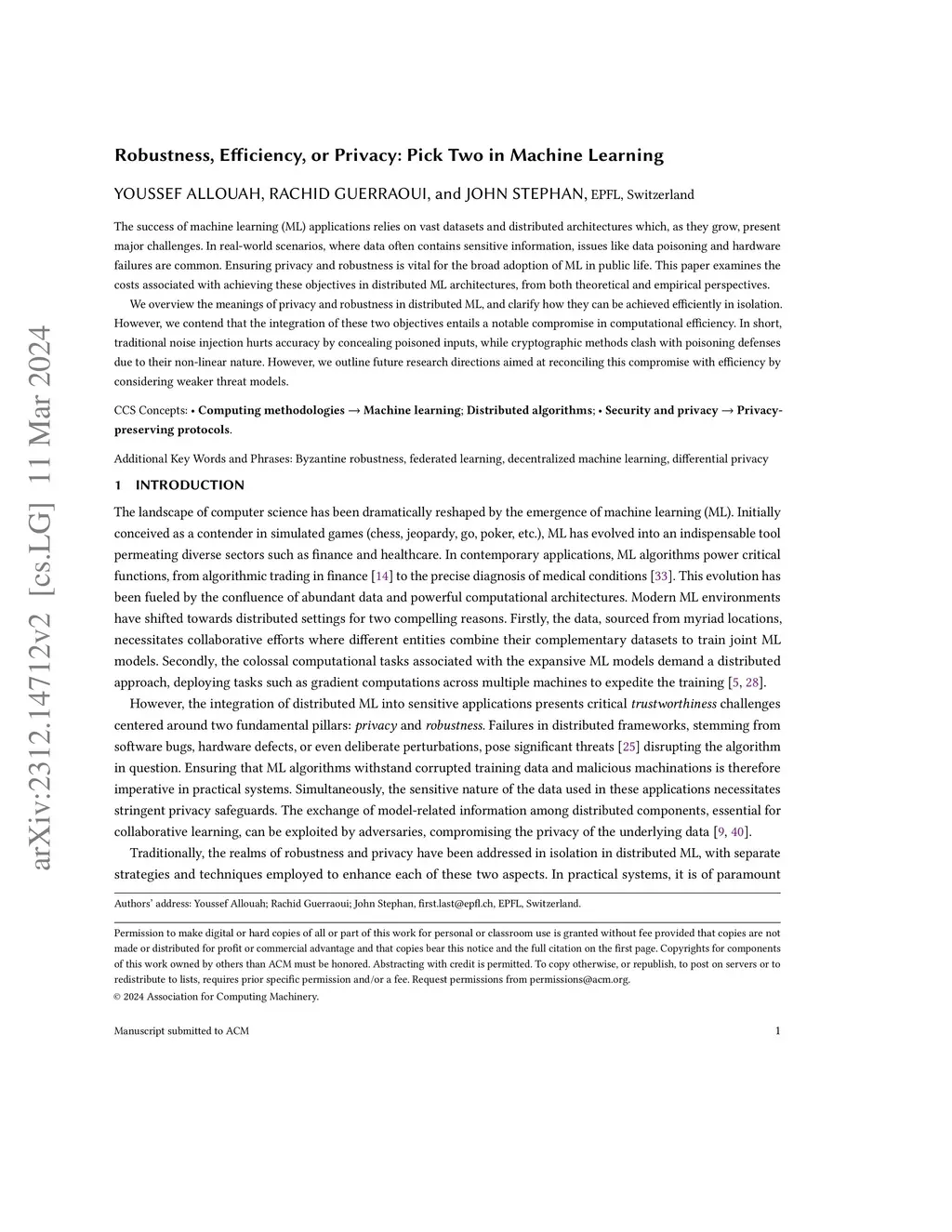 arXiv:2312.14712v2 [cs.LG] 11 Mar 2024

Robustness, Efficiency, or Privacy: Pick Two in Machine Learning

YOUSSEF ALLOUAH, RACHID GUERRAOUI, and JOHN STEPHAN, EPFL, Switzerland

The success of machine learning (ML) applications relies on vast datasets and distributed architectures which, as they grow, present major challenges. In real-world scenarios, where data often contains sensitive information, issues like data poisoning and hardware failures are common. Ensuring privacy and robustness is vital for the broad adoption of ML in public life. This paper examines the costs associated with achieving these objectives in distributed ML architectures, from both theoretical and empirical perspectives.

We overview the meanings of privacy and robustness in distributed ML, and clarify how they can be achieved efficiently in isolation. However, we contend that the integration of these two objectives entails a notable compromise in computational efficiency. In short, traditional noise injection hurts accuracy by concealing poisoned inputs, while cryptographic methods clash with poisoning defenses due to their non-linear nature. However, we outline future research directions aimed at reconciling this compromise with efficiency by considering weaker threat models.

CCS Concepts: • Computing methodologies → Machine learning; Distributed algorithms; • Security and privacy → Privacy-preserving protocols.

Additional Key Words and Phrases: Byzantine robustness, federated learning, decentralized machine learning, differential privacy

1 INTRODUCTION

The landscape of computer science has been dramatically reshaped by the emergence of machine learning (ML). Initially conceived as a contender in simulated games (chess, jeopardy, go, poker, etc.), ML has evolved into an indispensable tool permeating diverse sectors such as finance and healthcare. In contemporary applications, ML algorithms power critical functions, from algorithmic trading in finance [14] to the precise diagnosis of medical conditions [33]. This evolution has been fueled by the confluence of abundant data and powerful computational architectures. Modern ML environments have shifted towards distributed settings for two compelling reasons. Firstly, the data, sourced from myriad locations, necessitates collaborative efforts where different entities combine their complementary datasets to train joint ML models. Secondly, the colossal computational tasks associated with the expansive ML models demand a distributed approach, deploying tasks such as gradient computations across multiple machines to expedite the training [5, 28].

However, the integration of distributed ML into sensitive applications presents critical trustworthiness challenges centered around two fundamental pillars: privacy and robustness. Failures in distributed frameworks, stemming from software bugs, hardware defects, or even deliberate perturbations, pose significant threats [25] disrupting the algorithm in question. Ensuring that ML algorithms withstand corrupted training data and malicious machinations is therefore imperative in practical systems. Simultaneously, the sensitive nature of the data used in these applications necessitates stringent privacy safeguards. The exchange of model-related information among distributed components, essential for collaborative learning, can be exploited by adversaries, compromising the privacy of the underlying data [9, 40].

Traditionally, the realms of robustness and privacy have been addressed in isolation in distributed ML, with separate strategies and techniques employed to enhance each of these two aspects. In practical systems, it is of paramount

Authors' address: Youssef Allouah; Rachid Guerraoui; John Stephan, first.last@epfl.ch, EPFL, Switzerland.

Permission to make digital or hard copies of all or part of this work for personal or classroom use is granted without fee provided that copies are not made or distributed for profit or commercial advantage and that copies bear this notice and the full citation on the first page. Copyrights for components of this work owned by others than ACM must be honored. Abstracting with credit is permitted. To copy otherwise, or republish, to post on servers or to redistribute to lists, requires prior specific permission and/or a fee. Request permissions from permissions@acm.org.
© 2024 Association for Computing Machinery.

Manuscript submitted to ACM 1